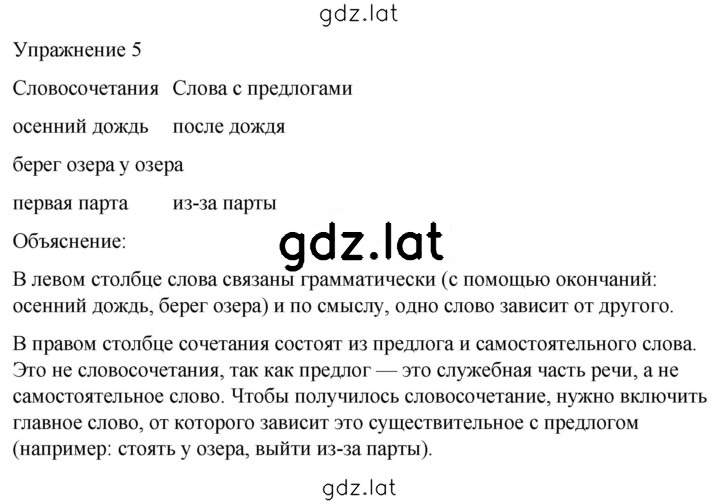 gdz.lat

Упражнение 5

Словосочетания Слова с предлогами

осенний дождь после дождя

берег озера у озера

первая парта из-за парты

Объяснение:

gdz.lat

В левом столбце слова связаны грамматически (с помощью окончаний: осенний дождь, берег озера) и по смыслу, одно слово зависит от другого.

В правом столбце сочетания состоят из предлога и самостоятельного слова. Это не словосочетания, так как предлог — это служебная часть речи, а не самостоятельное слово. Чтобы получилось словосочетание, нужно включить главное слово, от которого зависит это существительное с предлогом (например: стоять у озера, выйти из-за парты).

gdz.lat